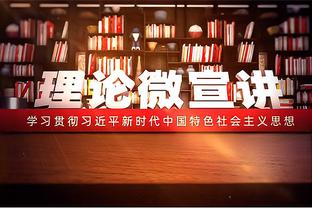 理论微宣讲

学习贯彻习近平新时代中国特色社会主义思想